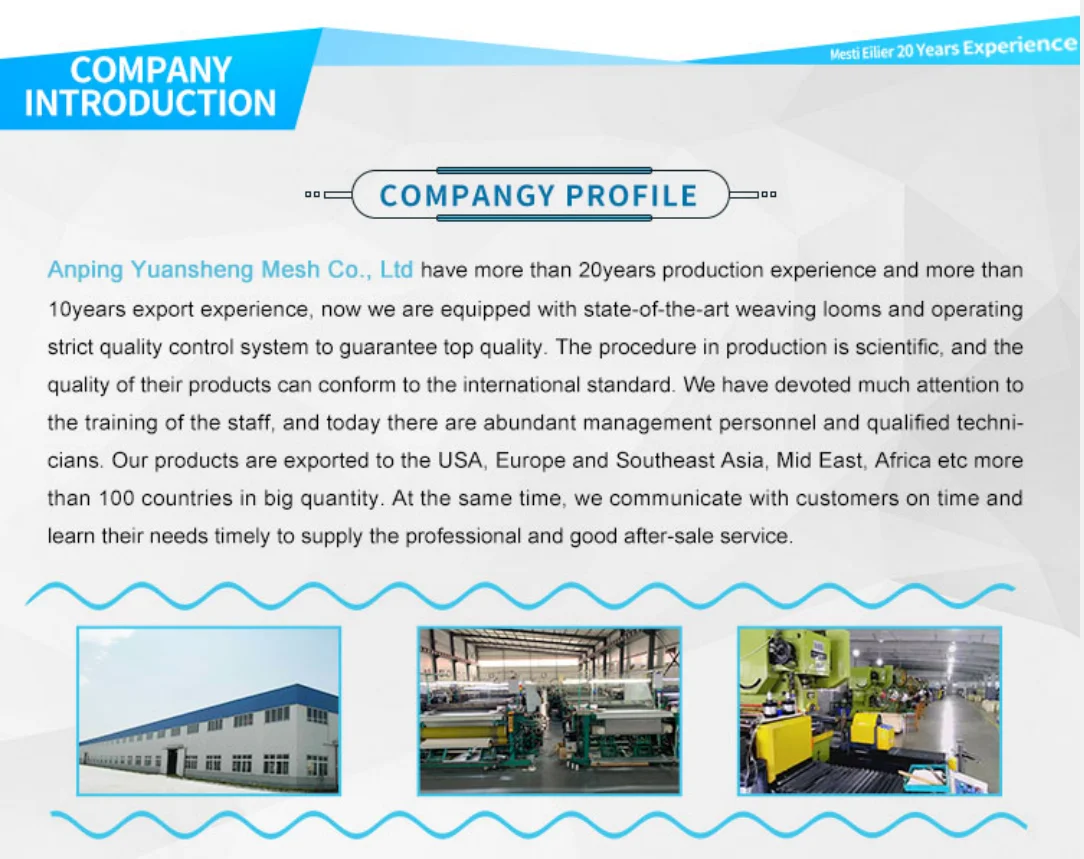 COMPANY
INTRODUCTION

Mesti Eilier 20 Years Experience

COMPANGY PROFILE

Anping Yuansheng Mesh Co., Ltd have more than 20years production experience and more than 10years export experience, now we are equipped with state-of-the-art weaving looms and operating strict quality control system to guarantee top quality. The procedure in production is scientific, and the quality of their products can conform to the international standard. We have devoted much attention to the training of the staff, and today there are abundant management personnel and qualified technicians. Our products are exported to the USA, Europe and Southeast Asia, Mid East, Africa etc more than 100 countries in big quantity. At the same time, we communicate with customers on time and learn their needs timely to supply the professional and good after-sale service.